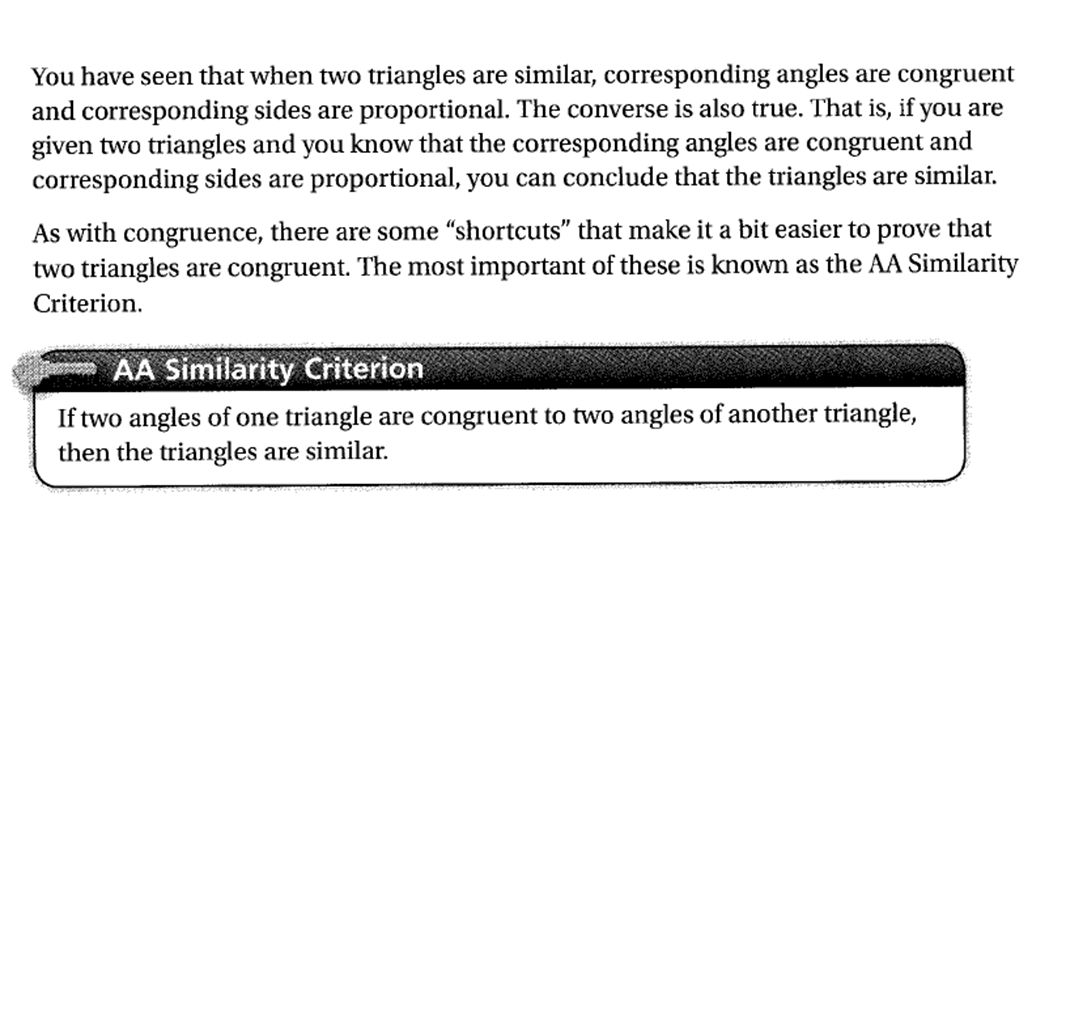 You have seen that when two triangles are similar, corresponding angles are congruent and corresponding sides are proportional. The converse is also true. That is, if you are given two triangles and you know that the corresponding angles are congruent and corresponding sides are proportional, you can conclude that the triangles are similar.

As with congruence, there are some "shortcuts" that make it a bit easier to prove that two triangles are congruent. The most important of these is known as the AA Similarity Criterion.

AA Similarity Criterion

If two angles of one triangle are congruent to two angles of another triangle, then the triangles are similar.